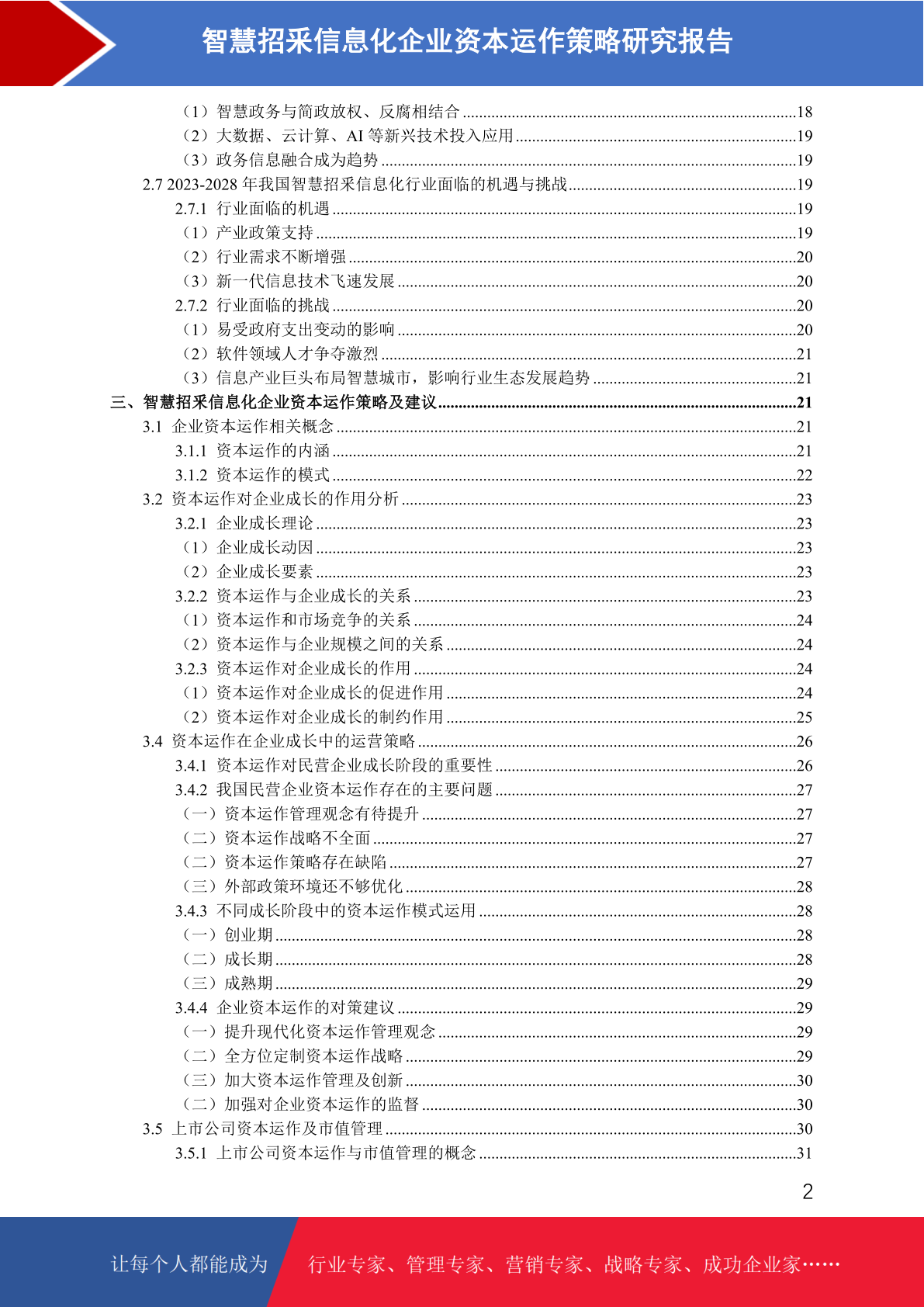 智慧招采信息化企业资本运作策略研究报告

（1）智慧政务与简政放权、反腐相结合 ........18
（2）大数据、云计算、AI 等新兴技术投入应用 ........19
（3）政务信息融合成为趋势 ........19
2.7 2023-2028 年我国智慧招采信息化行业面临的机遇与挑战 ........19
2.7.1 行业面临的机遇 ........19
（1）产业政策支持 ........19
（2）行业需求不断增强 ........20
（3）新一代信息技术飞速发展 ........20
2.7.2 行业面临的挑战 ........20
（1）易受政府支出变动的影响 ........20
（2）软件领域人才争夺激烈 ........21
（3）信息产业巨头布局智慧城市，影响行业生态发展趋势 ........21
三、智慧招采信息化企业资本运作策略及建议 ........21
3.1 企业资本运作相关概念 ........21
3.1.1 资本运作的内涵 ........21
3.1.2 资本运作的模式 ........22
3.2 资本运作对企业成长的作用分析 ........23
3.2.1 企业成长理论 ........23
（1）企业成长动因 ........23
（2）企业成长要素 ........23
3.2.2 资本运作与企业成长的关系 ........23
（1）资本运作和市场竞争的关系 ........24
（2）资本运作与企业规模之间的关系 ........24
3.2.3 资本运作对企业成长的作用 ........24
（1）资本运作对企业成长的促进作用 ........24
（2）资本运作对企业成长的制约作用 ........25
3.4 资本运作在企业成长中的运营策略 ........26
3.4.1 资本运作对民营企业成长阶段的重要性 ........26
3.4.2 我国民营企业资本运作存在的主要问题 ........27
（一）资本运作管理观念有待提升 ........27
（二）资本运作战略不全面 ........27
（二）资本运作策略存在缺陷 ........27
（三）外部政策环境还不够优化 ........28
3.4.3 不同成长阶段中的资本运作模式运用 ........28
（一）创业期 ........28
（二）成长期 ........28
（三）成熟期 ........29
3.4.4 企业资本运作的对策建议 ........29
（一）提升现代化资本运作管理观念 ........29
（二）全方位定制资本运作战略 ........29
（三）加大资本运作管理及创新 ........30
（二）加强对企业资本运作的监督 ........30
3.5 上市公司资本运作及市值管理 ........30
3.5.1 上市公司资本运作与市值管理的概念 ........31

2

让每个人都能成为 行业专家、管理专家、营销专家、战略专家、成功企业家……